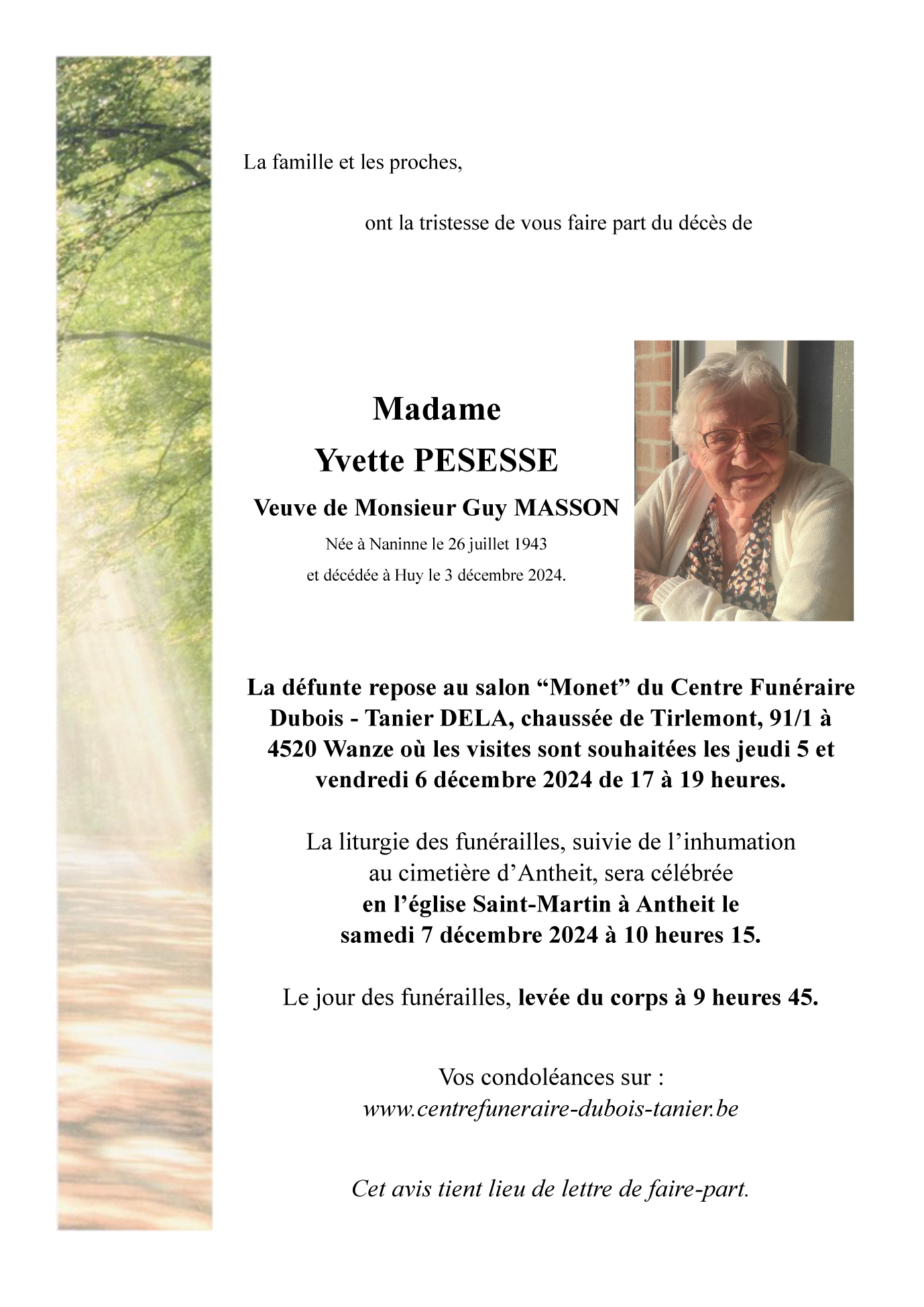 La famille et les proches,

ont la tristesse de vous faire part du décès de

Madame
Yvette PESESSE
Veuve de Monsieur Guy MASSON
Née à Naninne le 26 juillet 1943
et décédée à Huy le 3 décembre 2024.

La défunte repose au salon “Monet” du Centre Funéraire Dubois - Tanier DELA, chaussée de Tirlemont, 91/1 à 4520 Wanze où les visites sont souhaitées les jeudi 5 et vendredi 6 décembre 2024 de 17 à 19 heures.

La liturgie des funérailles, suivie de l’inhumation au cimetière d’Antheit, sera célébrée en l’église Saint-Martin à Antheit le samedi 7 décembre 2024 à 10 heures 15.

Le jour des funérailles, levée du corps à 9 heures 45.

Vos condoléances sur :
www.centrefuneraire-dubois-tanier.be

Cet avis tient lieu de lettre de faire-part.